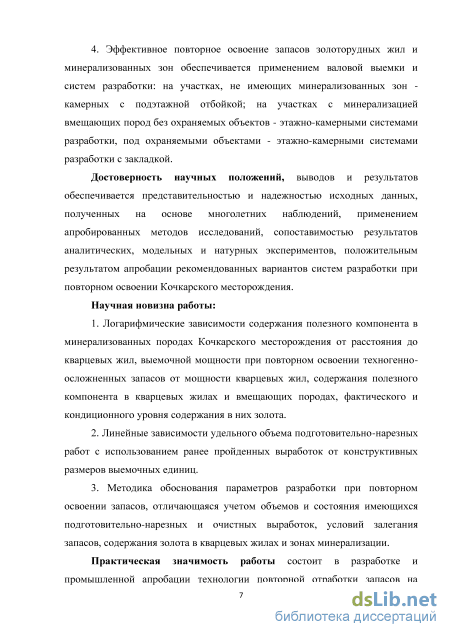 4. Эффективное повторное освоение запасов золоторудных жил и минерализованных зон обеспечивается применением валовой выемки и систем разработки: на участках, не имеющих минерализованных зон - камерных с подэтажной отбойкой; на участках с минерализацией вмещающих пород без охраняемых объектов - этажно-камерными системами разработки, под охраняемыми объектами - этажно-камерными системами разработки с закладкой.

Достоверность научных положений, выводов и результатов обеспечивается представительностью и надежностью исходных данных, полученных на основе многолетних наблюдений, применением апробированных методов исследований, сопоставимостью результатов аналитических, модельных и натурных экспериментов, положительным результатом апробации рекомендованных вариантов систем разработки при повторном освоении Кочкарского месторождения.

Научная новизна работы:

1. Логарифмические зависимости содержания полезного компонента в минерализованных породах Кочкарского месторождения от расстояния до кварцевых жил, выемочной мощности при повторном освоении техногенно-осложненных запасов от мощности кварцевых жил, содержания полезного компонента в кварцевых жилах и вмещающих породах, фактического и кондиционного уровня содержания в них золота.

2. Линейные зависимости удельного объема подготовительно-нарезных работ с использованием ранее пройденных выработок от конструктивных размеров выемочных единиц.

3. Методика обоснования параметров разработки при повторном освоении запасов, отличающаяся учетом объемов и состояния имеющихся подготовительно-нарезных и очистных выработок, условий залегания запасов, содержания золота в кварцевых жилах и зонах минерализации.

Практическая значимость работы состоит в разработке и промышленной апробации технологии повторной отработки запасов на

7

dsLib.net
библиотека диссертаций